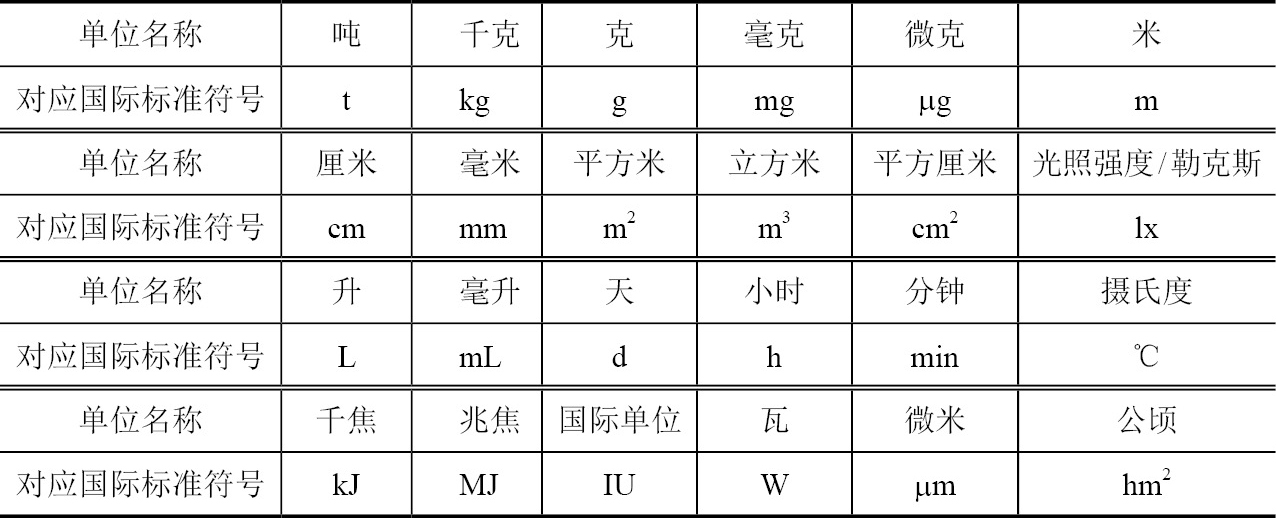 | 单位名称 | 吨 | 千克 | 克 | 毫克 | 微克 | 米 |
|---|---|---|---|---|---|---|
| 对应国际标准符号 | t | kg | g | mg | μg | m |
| 单位名称 | 厘米 | 毫米 | 平方米 | 立方米 | 平方厘米 | 光照强度/勒克斯 |
| 对应国际标准符号 | cm | mm | $m^2$ | $m^3$ | $cm^2$ | lx |
| 单位名称 | 升 | 毫升 | 天 | 小时 | 分钟 | 摄氏度 |
| 对应国际标准符号 | L | mL | d | h | min | ℃ |
| 单位名称 | 千焦 | 兆焦 | 国际单位 | 瓦 | 微米 | 公顷 |
| 对应国际标准符号 | kJ | MJ | IU | W | μm | $hm^2$ |